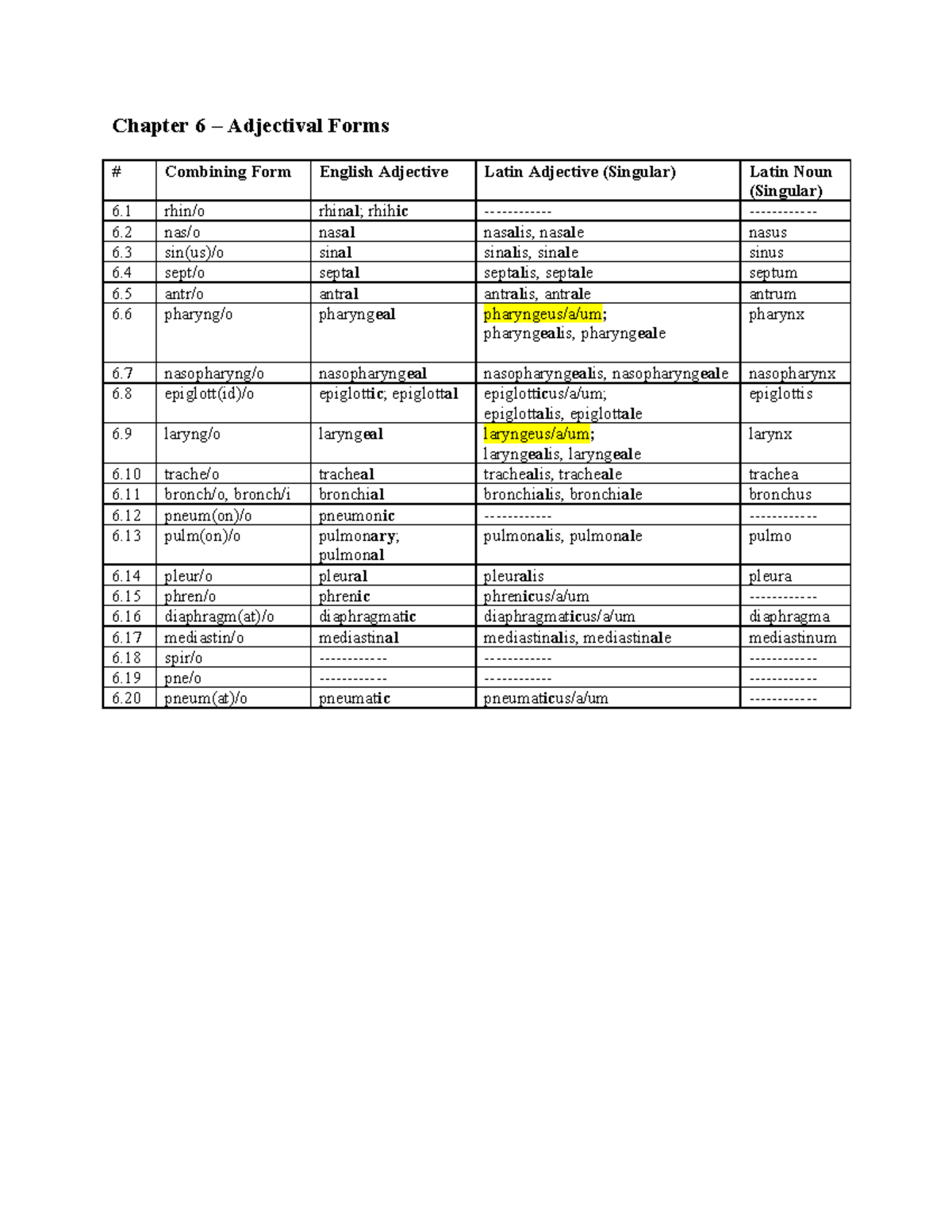 Chapter 6 – Adjectival Forms

| # | Combining Form | English Adjective | Latin Adjective (Singular) | Latin Noun (Singular) |
|---|---|---|---|---|
| 6.1 | rhin/o | rhinal; rhihic | ------------ | ------------ |
| 6.2 | nas/o | nasal | nasalis, nasale | nasus |
| 6.3 | sin(us)/o | sinal | sinalis, sinale | sinus |
| 6.4 | sept/o | septal | septalis, septale | septum |
| 6.5 | antr/o | antral | antralis, antrale | antrum |
| 6.6 | pharyng/o | pharyngeal | pharyngeus/a/um; pharyngealis, pharyngeale | pharynx |
| 6.7 | nasopharyng/o | nasopharyngeal | nasopharyngealis, nasopharyngeale | nasopharynx |
| 6.8 | epiglott(id)/o | epiglottic; epiglottal | epiglotticus/a/um; epiglottalis, epiglottale | epiglottis |
| 6.9 | laryng/o | laryngeal | laryngeus/a/um; laryngealis, laryngeale | larynx |
| 6.10 | trache/o | tracheal | trachealis, tracheale | trachea |
| 6.11 | bronch/o, bronch/i | bronchial | bronchialis, bronchiale | bronchus |
| 6.12 | pneum(on)/o | pneumonic | ------------ | ------------ |
| 6.13 | pulm(on)/o | pulmonary; pulmonal | pulmonalis, pulmonale | pulmo |
| 6.14 | pleur/o | pleural | pleuralis | pleura |
| 6.15 | phren/o | phrenic | phrenicus/a/um | ------------ |
| 6.16 | diaphragm(at)/o | diaphragmatic | diaphragmaticus/a/um | diaphragma |
| 6.17 | mediastin/o | mediastinal | mediastinalis, mediastinale | mediastinum |
| 6.18 | spir/o | ------------ | ------------ | ------------ |
| 6.19 | pne/o | ------------ | ------------ | ------------ |
| 6.20 | pneum(at)/o | pneumatic | pneumaticus/a/um | ------------ |